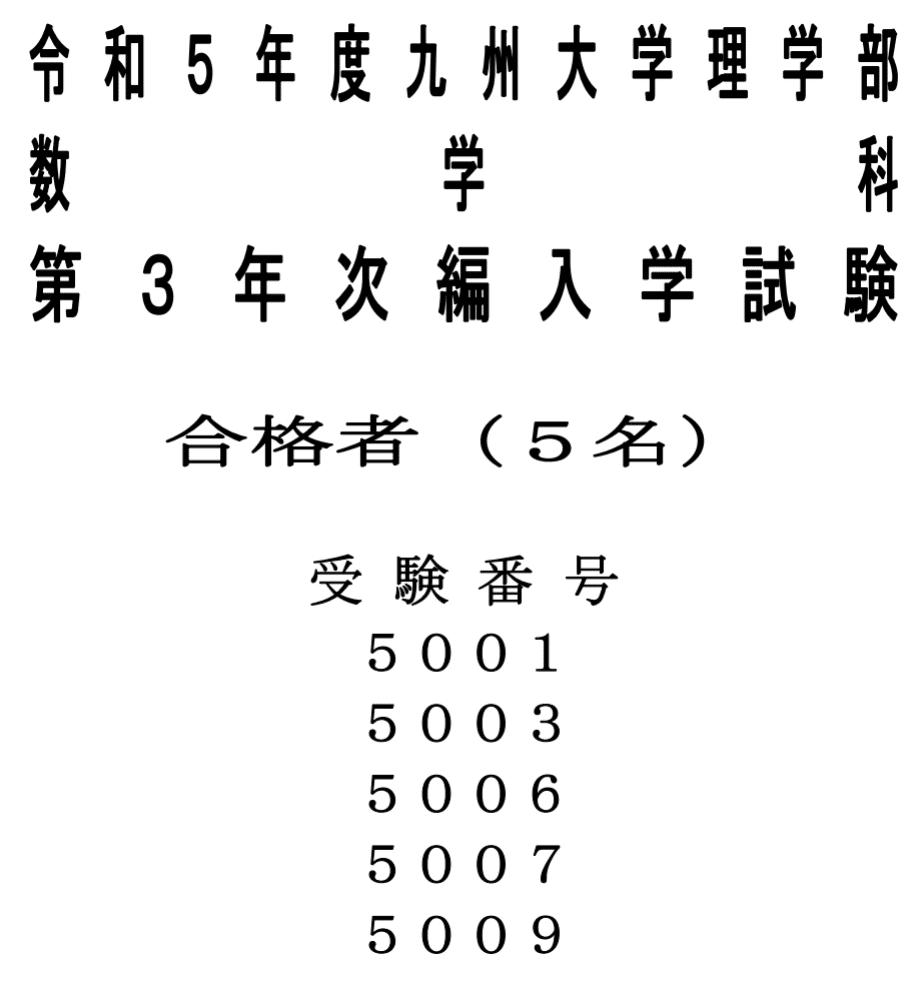 令和5年度九州大学理学部
数学科
第3年次編入学試験

合格者（5名）

受験番号
5001
5003
5006
5007
5009